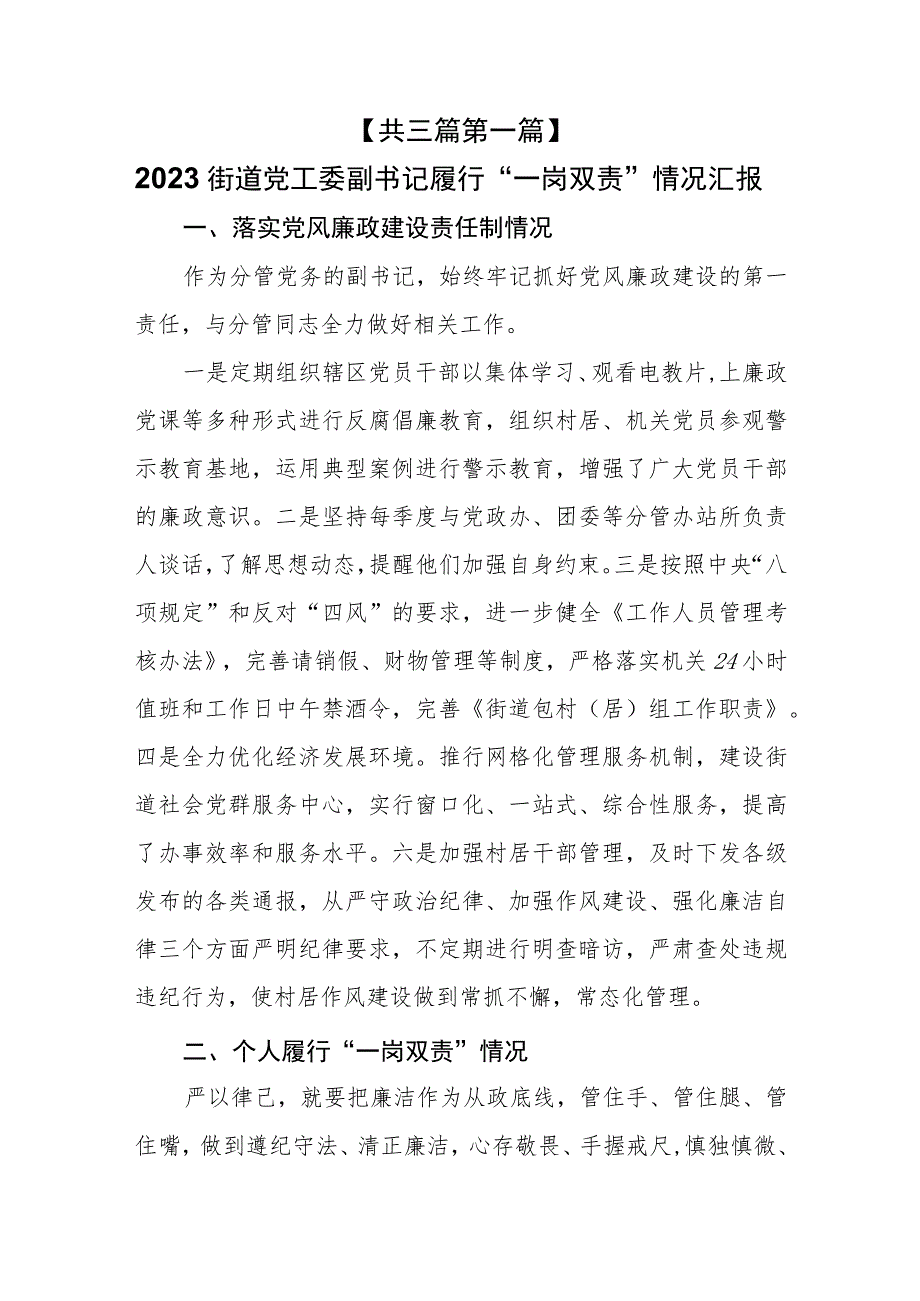 【共三篇第一篇】

2023街道党工委副书记履行“一岗双责”情况汇报

一、落实党风廉政建设责任制情况

作为分管党务的副书记，始终牢记抓好党风廉政建设的第一责任，与分管同志全力做好相关工作。

一是定期组织辖区党员干部以集体学习、观看电教片,上廉政党课等多种形式进行反腐倡廉教育，组织村居、机关党员参观警示教育基地，运用典型案例进行警示教育，增强了广大党员干部的廉政意识。二是坚持每季度与党政办、团委等分管办站所负责人谈话,了解思想动态,提醒他们加强自身约束。三是按照中央“八项规定”和反对“四风”的要求，进一步健全《工作人员管理考核办法》，完善请销假、财物管理等制度，严格落实机关24小时值班和工作日中午禁酒令，完善《街道包村（居）组工作职责》。四是全力优化经济发展环境。推行网格化管理服务机制，建设街道社会党群服务中心，实行窗口化、一站式、综合性服务，提高了办事效率和服务水平。六是加强村居干部管理，及时下发各级发布的各类通报，从严守政治纪律、加强作风建设、强化廉洁自律三个方面严明纪律要求，不定期进行明查暗访，严肃查处违规违纪行为，使村居作风建设做到常抓不懈，常态化管理。

二、个人履行“一岗双责”情况

严以律己，就要把廉洁作为从政底线，管住手、管住腿、管住嘴，做到遵纪守法、清正廉洁，心存敬畏、手握戒尺,慎独慎微、